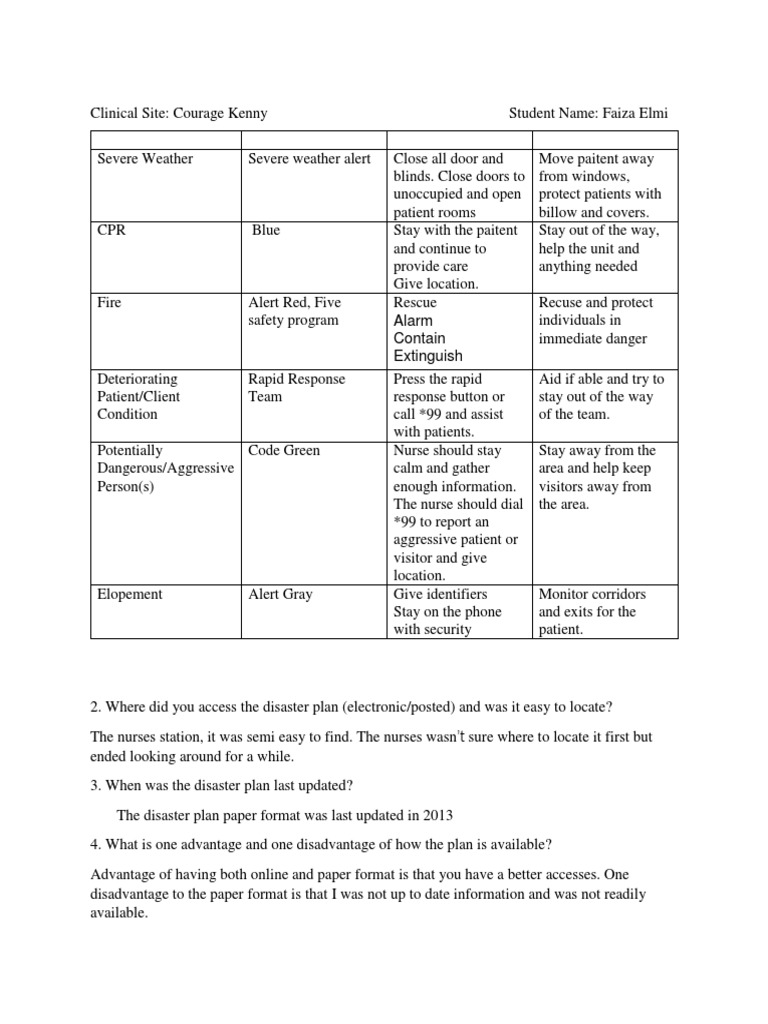 Clinical Site: Courage Kenny Student Name: Faiza Elmi

| | | | |
|---|---|---|---|
| Severe Weather | Severe weather alert | Close all door and blinds. Close doors to unoccupied and open patient rooms | Move paitent away from windows, protect patients with billow and covers. |
| CPR | Blue | Stay with the paitent and continue to provide care Give location. | Stay out of the way, help the unit and anything needed |
| Fire | Alert Red, Five safety program | Rescue Alarm Contain Extinguish | Recuse and protect individuals in immediate danger |
| Deteriorating Patient/Client Condition | Rapid Response Team | Press the rapid response button or call *99 and assist with patients. | Aid if able and try to stay out of the way of the team. |
| Potentially Dangerous/Aggressive Person(s) | Code Green | Nurse should stay calm and gather enough information. The nurse should dial *99 to report an aggressive patient or visitor and give location. | Stay away from the area and help keep visitors away from the area. |
| Elopement | Alert Gray | Give identifiers Stay on the phone with security | Monitor corridors and exits for the patient. |

2. Where did you access the disaster plan (electronic/posted) and was it easy to locate?

The nurses station, it was semi easy to find. The nurses wasn't sure where to locate it first but ended looking around for a while.

3. When was the disaster plan last updated?

The disaster plan paper format was last updated in 2013

4. What is one advantage and one disadvantage of how the plan is available?

Advantage of having both online and paper format is that you have a better accesses. One disadvantage to the paper format is that I was not up to date information and was not readily available.